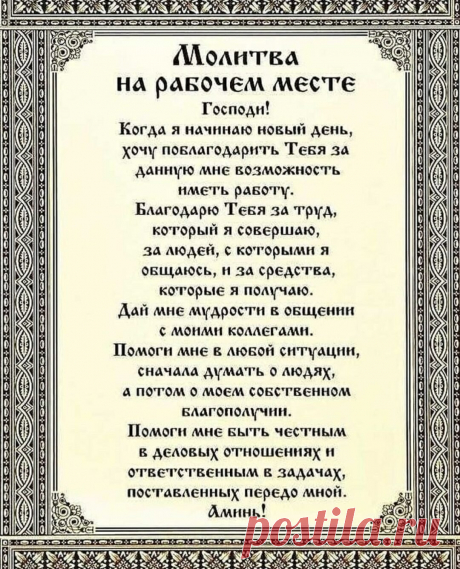 Молитва
на рабочем месте

Господи!
Когда я начинаю новый день, хочу поблагодарить Тебя за данную мне возможность иметь работу.
Благодарю Тебя за труд, который я совершаю, за людей, с которыми я общаюсь, и за средства, которые я получаю.
Дай мне мудрости в общении с моими коллегами.
Помоги мне в любой ситуации, сначала думать о людях, а потом о моем собственном благополучии.
Помоги мне быть честным в деловых отношениях и ответственным в задачах, поставленных передо мной.
Аминь!

postila.ru